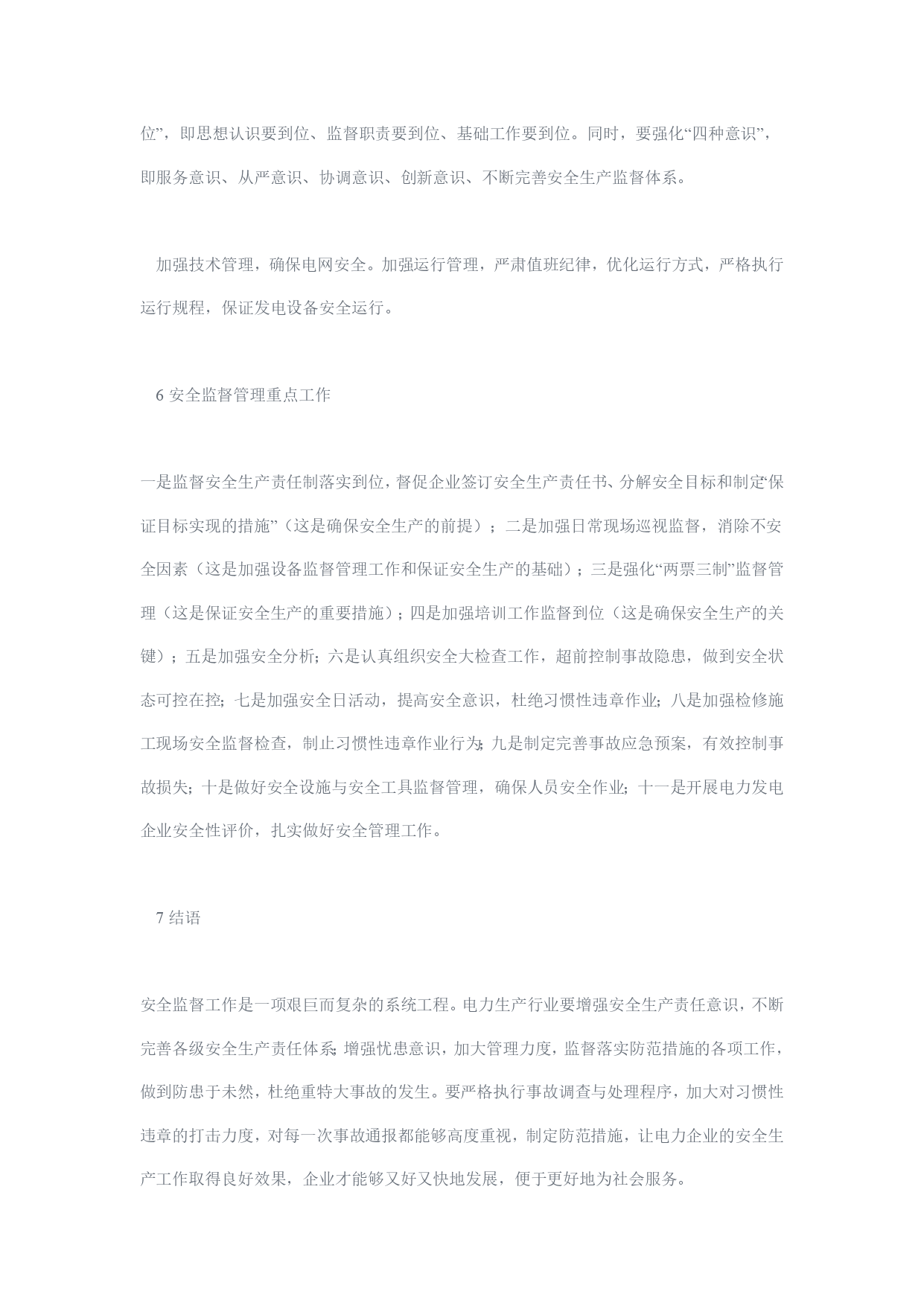 位”，即思想认识要到位、监督职责要到位、基础工作要到位。同时，要强化“四种意识”，即服务意识、从严意识、协调意识、创新意识、不断完善安全生产监督体系。

加强技术管理，确保电网安全。加强运行管理，严肃值班纪律，优化运行方式，严格执行运行规程，保证发电设备安全运行。

6 安全监督管理重点工作

一是监督安全生产责任制落实到位，督促企业签订安全生产责任书、分解安全目标和制定“保证目标实现的措施”（这是确保安全生产的前提）；二是加强日常现场巡视监督，消除不安全因素（这是加强设备监督管理工作和保证安全生产的基础）；三是强化“两票三制”监督管理（这是保证安全生产的重要措施）；四是加强培训工作监督到位（这是确保安全生产的关键）；五是加强安全分析；六是认真组织安全大检查工作，超前控制事故隐患，做到安全状态可控在控；七是加强安全日活动，提高安全意识，杜绝习惯性违章作业；八是加强检修施工现场安全监督检查，制止习惯性违章作业行为；九是制定完善事故应急预案，有效控制事故损失；十是做好安全设施与安全工具监督管理，确保人员安全作业；十一是开展电力发电企业安全性评价，扎实做好安全管理工作。

7 结语

安全监督工作是一项艰巨而复杂的系统工程。电力生产行业要增强安全生产责任意识，不断完善各级安全生产责任体系；增强忧患意识，加大管理力度，监督落实防范措施的各项工作，做到防患于未然，杜绝重特大事故的发生。要严格执行事故调查与处理程序，加大对习惯性违章的打击力度，对每一次事故通报都能够高度重视，制定防范措施，让电力企业的安全生产工作取得良好效果，企业才能够又好又快地发展，便于更好地为社会服务。